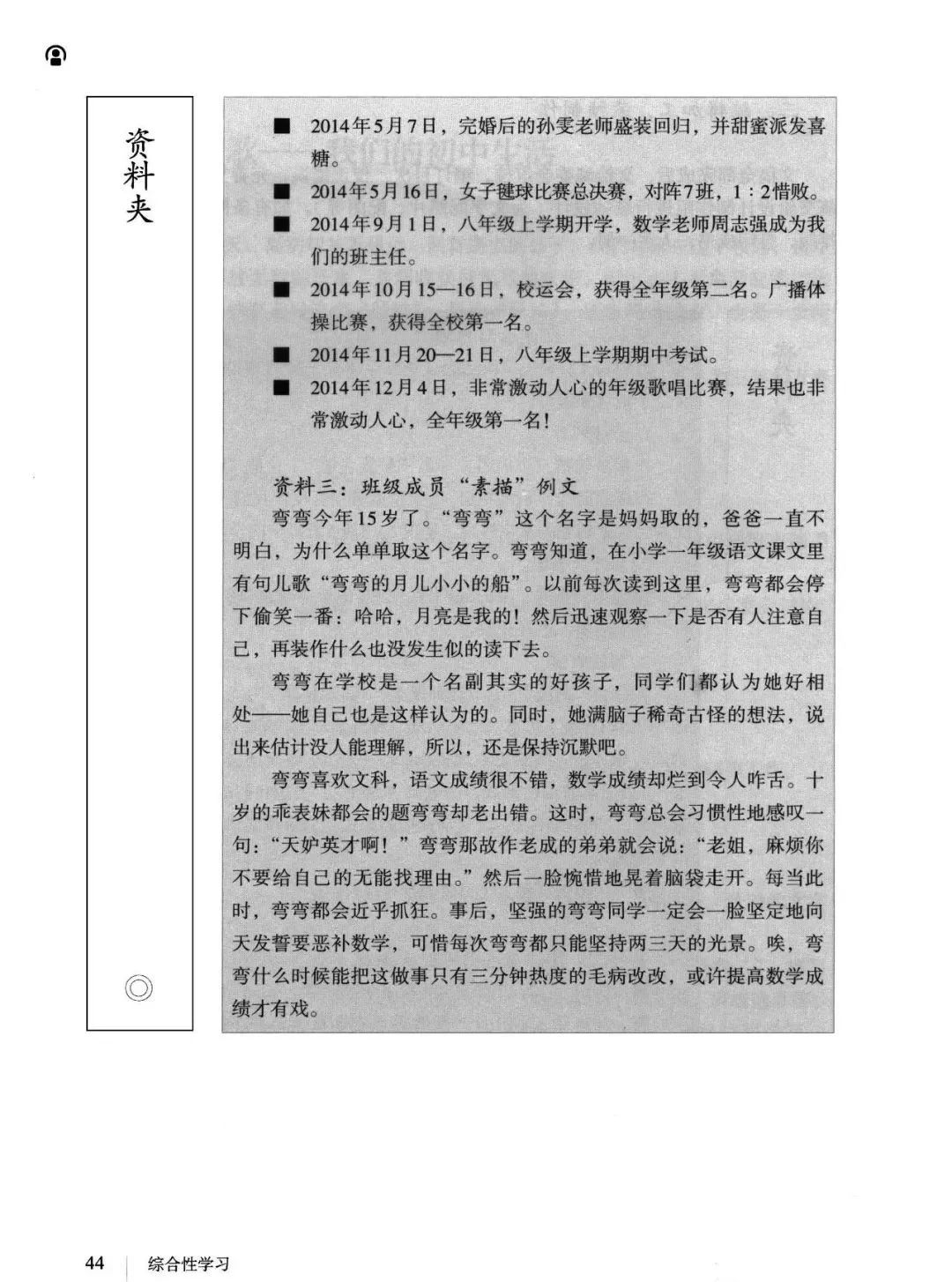 资料夹

■ 2014年5月7日，完婚后的孙雯老师盛装回归，并甜蜜派发喜糖。

■ 2014年5月16日，女子毽球比赛总决赛，对阵7班，1：2惜败。

■ 2014年9月1日，八年级上学期开学，数学老师周志强成为我们的班主任。

■ 2014年10月15—16日，校运会，获得全年级第二名。广播体操比赛，获得全校第一名。

■ 2014年11月20—21日，八年级上学期期中考试。

■ 2014年12月4日，非常激动人心的年级歌唱比赛，结果也非常激动人心，全年级第一名！

资料三：班级成员“素描”例文

弯弯今年15岁了。“弯弯”这个名字是妈妈取的，爸爸一直不明白，为什么单单取这个名字。弯弯知道，在小学一年级语文课文里有句儿歌“弯弯的月儿小小的船”。以前每次读到这里，弯弯都会停下偷笑一番：哈哈，月亮是我的！然后迅速观察一下是否有人注意自己，再装作什么也没发生似的读下去。

弯弯在学校是一个名副其实的好孩子，同学们都认为她好相处——她自己也是这样认为的。同时，她满脑子稀奇古怪的想法，说出来估计没人能理解，所以，还是保持沉默吧。

弯弯喜欢文科，语文成绩很不错，数学成绩却烂到令人咋舌。十岁的乖表妹都会的题弯弯却老出错。这时，弯弯总会习惯性地感叹一句：“天妒英才啊！”弯弯那故作老成的弟弟就会说：“老姐，麻烦你不要给自己的无能找理由。”然后一脸惋惜地晃着脑袋走开。每当此时，弯弯都会近乎抓狂。事后，坚强的弯弯同学一定会一脸坚定地向天发誓要恶补数学，可惜每次弯弯都只能坚持两三天的光景。唉，弯弯什么时候能把这做事只有三分钟热度的毛病改改，或许提高数学成绩才有戏。

44 综合性学习